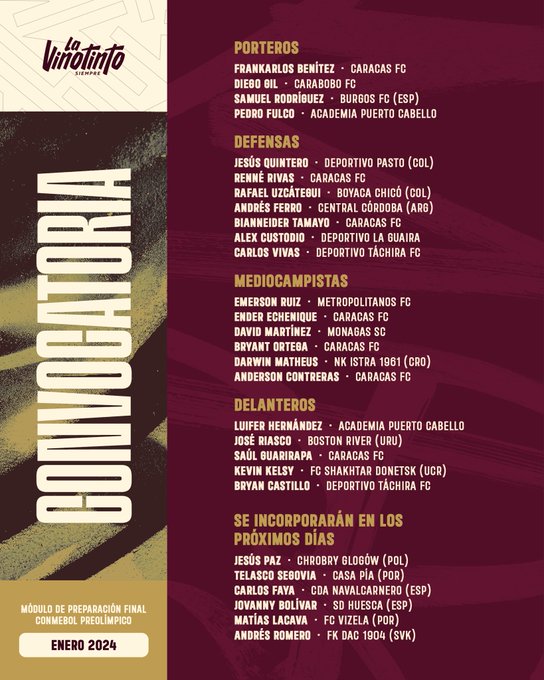 La Vinotinto
SIEMPRE

CONVOCATORIA

MÓDULO DE PREPARACIÓN FINAL
CONMEBOL PREOLÍMPICO

ENERO 2024

PORTEROS
FRANKARLOS BENÍTEZ · CARACAS FC
DIEGO GIL · CARABOBO FC
SAMUEL RODRÍGUEZ · BURGOS FC (ESP)
PEDRO FULCO · ACADEMIA PUERTO CABELLO

DEFENSAS
JESÚS QUINTERO · DEPORTIVO PASTO (COL)
RENNÉ RIVAS · CARACAS FC
RAFAEL UZCÁTEGUI · BOYACA CHICÓ (COL)
ANDRÉS FERRO · CENTRAL CÓRDOBA (ARG)
BIANNEIDER TAMAYO · CARACAS FC
ALEX CUSTODIO · DEPORTIVO LA GUAIRA
CARLOS VIVAS · DEPORTIVO TÁCHIRA FC

MEDIOCAMPISTAS
EMERSON RUIZ · METROPOLITANOS FC
ENDER ECHENIQUE · CARACAS FC
DAVID MARTÍNEZ · MONAGAS SC
BRYANT ORTEGA · CARACAS FC
DARWIN MATHEUS · NK ISTRA 1961 (CRO)
ANDERSON CONTRERAS · CARACAS FC

DELANTEROS
LUIFER HERNÁNDEZ · ACADEMIA PUERTO CABELLO
JOSÉ RIASCO · BOSTON RIVER (URU)
SAÚL GUARIRAPA · CARACAS FC
KEVIN KELSY · FC SHAKHTAR DONETSK (UCR)
BRYAN CASTILLO · DEPORTIVO TÁCHIRA FC

SE INCORPORARÁN EN LOS PRÓXIMOS DÍAS
JESÚS PAZ · CHROBRY GLOGÓW (POL)
TELASCO SEGOVIA · CASA PÍA (POR)
CARLOS FAYA · CDA NAVALCARNERO (ESP)
JOVANNY BOLÍVAR · SD HUESCA (ESP)
MATÍAS LACAVA · FC VIZELA (POR)
ANDRÉS ROMERO · FK DAC 1904 (SVK)